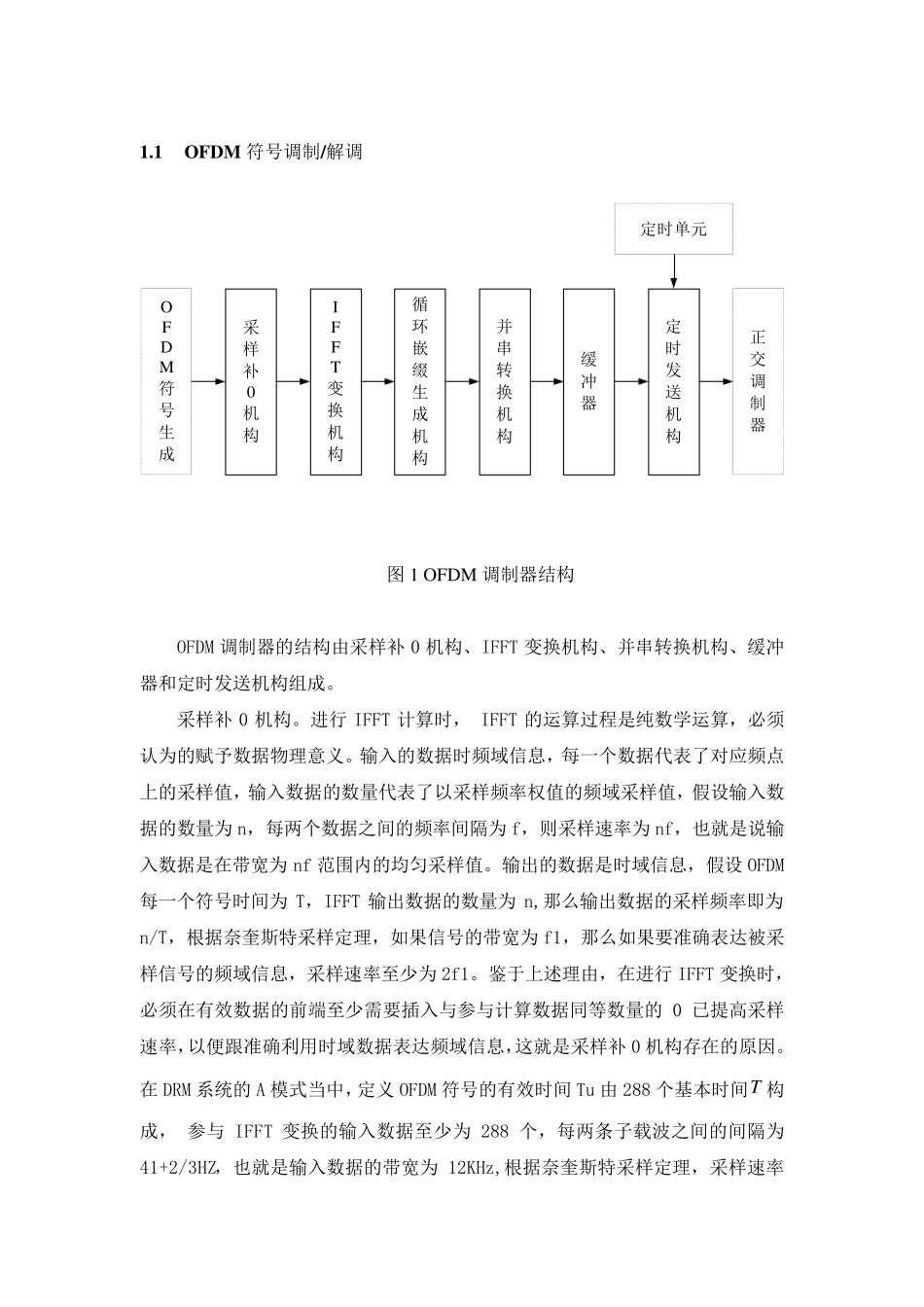 1.1 OFDM 符号调制/解调

定时单元

OFDM符号生成

采样补0机构

IFFT变换机构

循环嵌缀生成机构

并串转换机构

缓冲器

定时发送机构

正交调制器

图 1 OFDM 调制器结构

OFDM 调制器的结构由采样补 0 机构、IFFT 变换机构、并串转换机构、缓冲器和定时发送机构组成。

采样补 0 机构。进行 IFFT 计算时， IFFT 的运算过程是纯数学运算，必须认为的赋予数据物理意义。输入的数据时频域信息，每一个数据代表了对应频点上的采样值，输入数据的数量代表了以采样频率权值的频域采样值，假设输入数据的数量为 n，每两个数据之间的频率间隔为 f，则采样速率为 nf，也就是说输入数据是在带宽为 nf 范围内的均匀采样值。输出的数据是时域信息，假设 OFDM 每一个符号时间为 T，IFFT 输出数据的数量为 n,那么输出数据的采样频率即为 n/T，根据奈奎斯特采样定理，如果信号的带宽为 f1，那么如果要准确表达被采样信号的频域信息，采样速率至少为 2f1。鉴于上述理由，在进行 IFFT 变换时，必须在有效数据的前端至少需要插入与参与计算数据同等数量的 0 已提高采样速率，以便跟准确利用时域数据表达频域信息，这就是采样补 0 机构存在的原因。在 DRM 系统的 A 模式当中，定义 OFDM 符号的有效时间 Tu 由 288 个基本时间$T$构成， 参与 IFFT 变换的输入数据至少为 288 个，每两条子载波之间的间隔为 41+2/3HZ, 也就是输入数据的带宽为 12KHz,根据奈奎斯特采样定理，采样速率